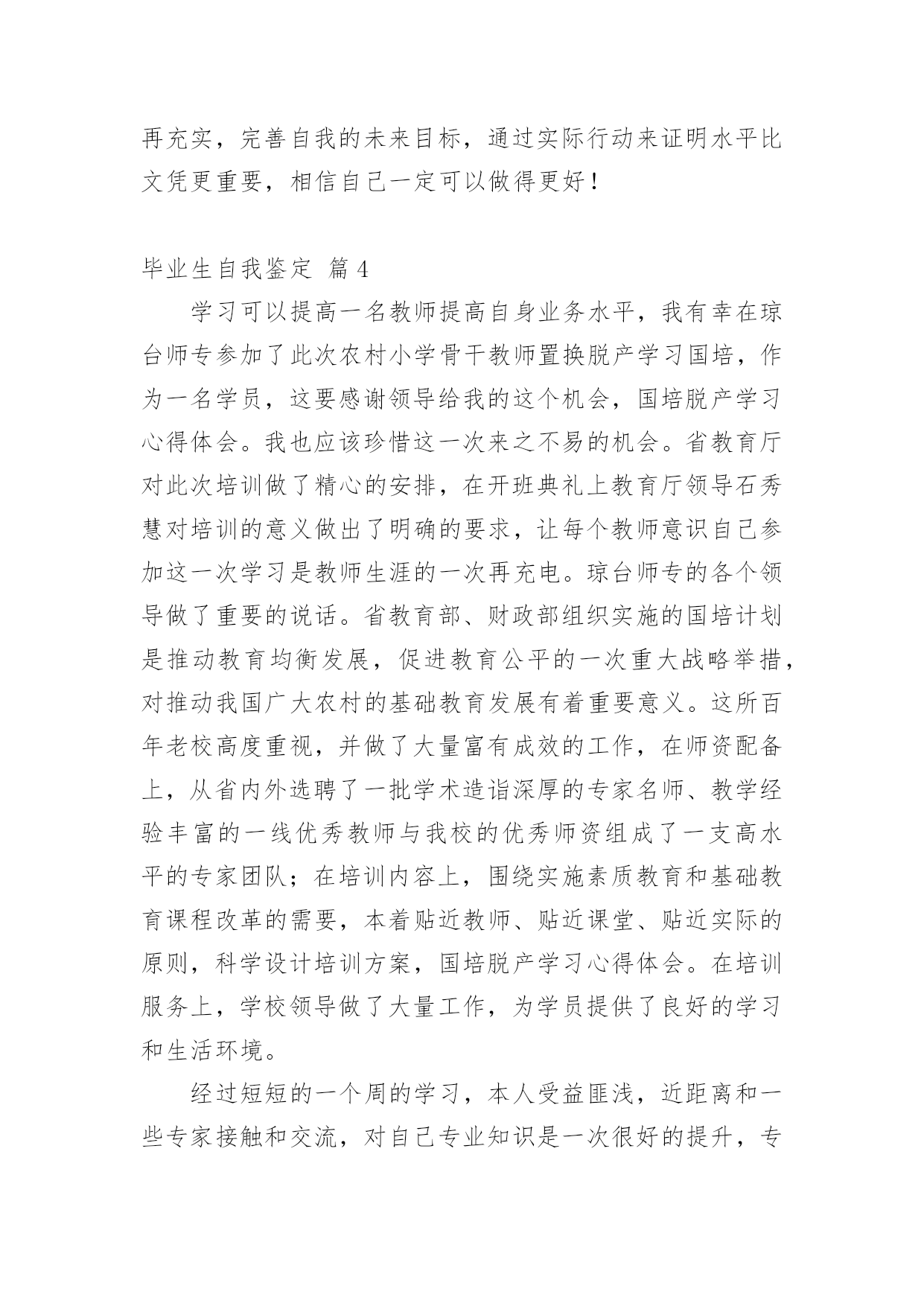 再充实，完善自我的未来目标，通过实际行动来证明水平比文凭更重要，相信自己一定可以做得更好！

毕业生自我鉴定 篇4

学习可以提高一名教师提高自身业务水平，我有幸在琼台师专参加了此次农村小学骨干教师置换脱产学习国培，作为一名学员，这要感谢领导给我的这个机会，国培脱产学习心得体会。我也应该珍惜这一次来之不易的机会。省教育厅对此次培训做了精心的安排，在开班典礼上教育厅领导石秀慧对培训的意义做出了明确的要求，让每个教师意识自己参加这一次学习是教师生涯的一次再充电。琼台师专的各个领导做了重要的说话。省教育部、财政部组织实施的国培计划是推动教育均衡发展，促进教育公平的一次重大战略举措，对推动我国广大农村的基础教育发展有着重要意义。这所百年老校高度重视，并做了大量富有成效的工作，在师资配备上，从省内外选聘了一批学术造诣深厚的专家名师、教学经验丰富的一线优秀教师与我校的优秀师资组成了一支高水平的专家团队；在培训内容上，围绕实施素质教育和基础教育课程改革的需要，本着贴近教师、贴近课堂、贴近实际的原则，科学设计培训方案，国培脱产学习心得体会。在培训服务上，学校领导做了大量工作，为学员提供了良好的学习和生活环境。

经过短短的一个周的学习，本人受益匪浅，近距离和一些专家接触和交流，对自己专业知识是一次很好的提升，专